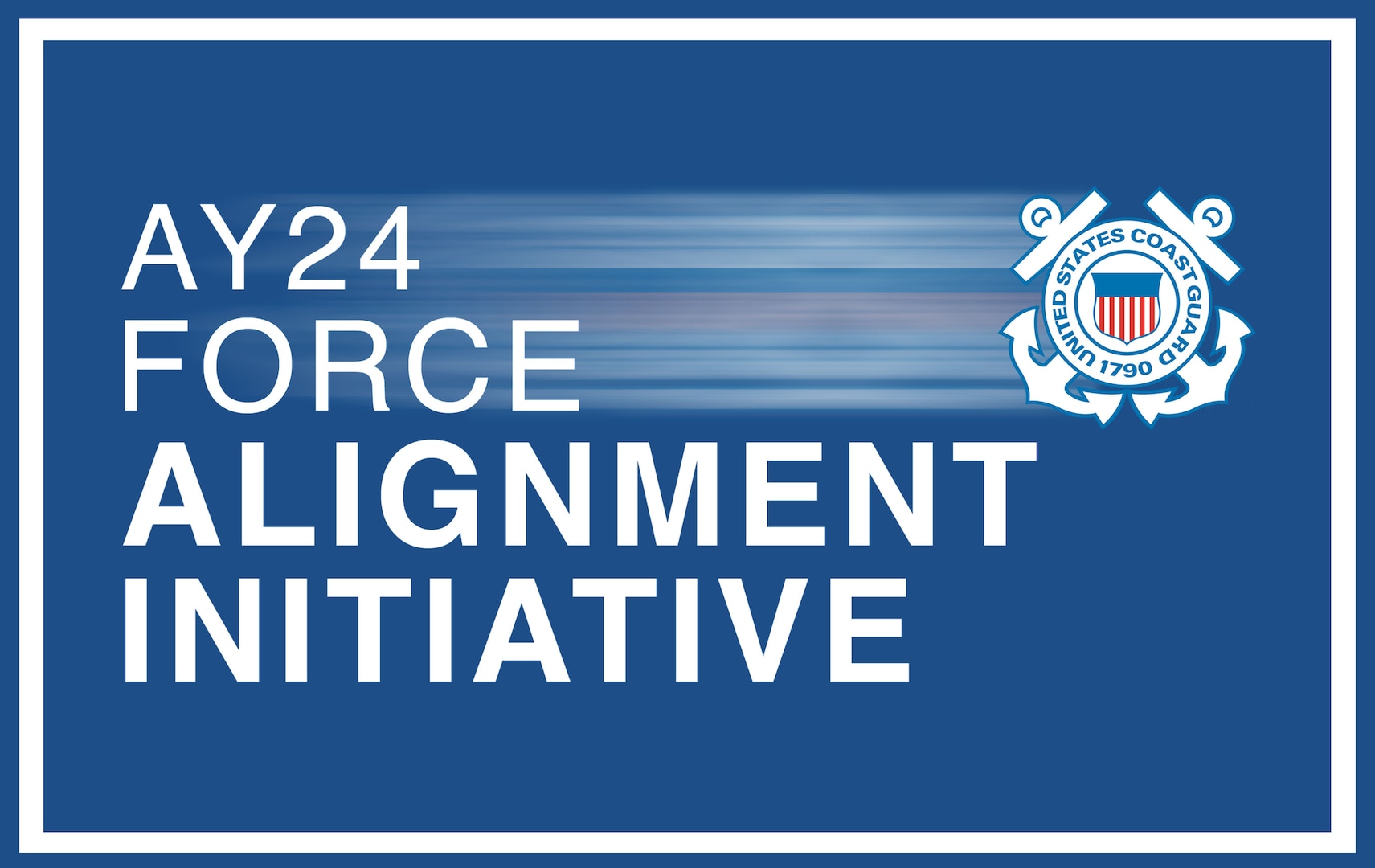 AY24
FORCE
ALIGNMENT
INITIATIVE

UNITED STATES COAST GUARD
1790